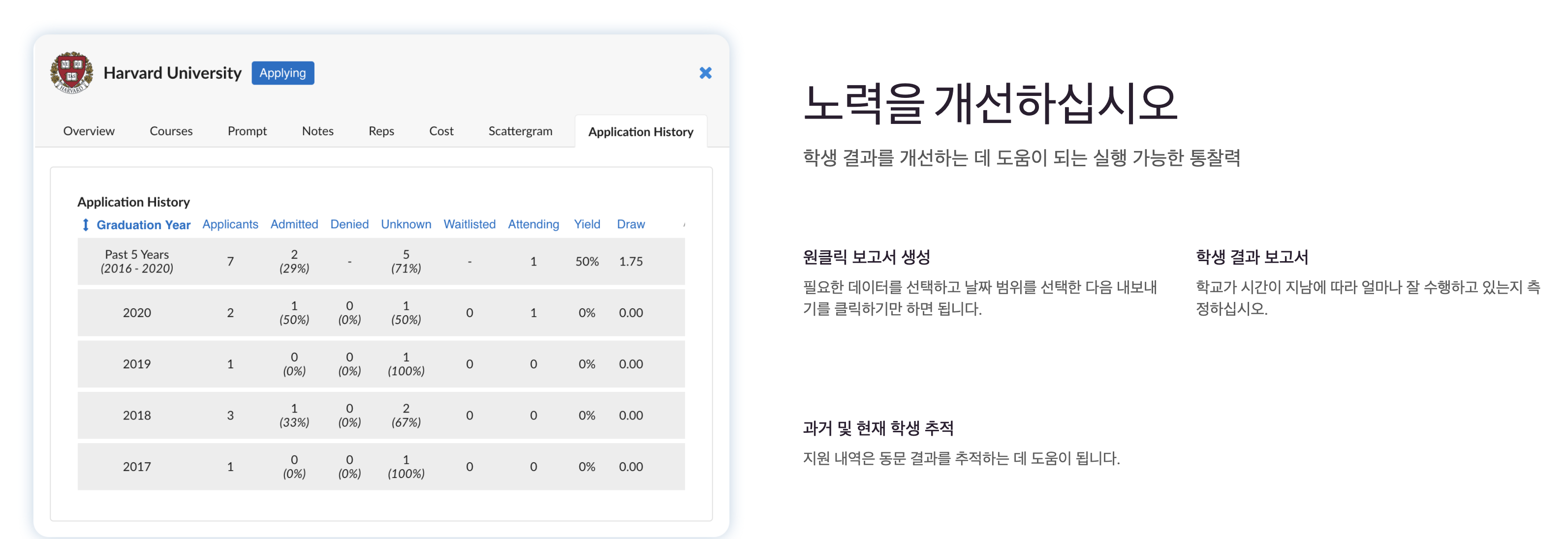 Harvard University Applying

Overview Courses Prompt Notes Reps Cost Scattergram Application History

Application History

| Graduation Year | Applicants | Admitted | Denied | Unknown | Waitlisted | Attending | Yield | Draw |
|---|---|---|---|---|---|---|---|---|
| Past 5 Years (2016 - 2020) | 7 | 2 (29%) | - | 5 (71%) | - | 1 | 50% | 1.75 |
| 2020 | 2 | 1 (50%) | 0 (0%) | 1 (50%) | 0 | 1 | 0% | 0.00 |
| 2019 | 1 | 0 (0%) | 0 (0%) | 1 (100%) | 0 | 0 | 0% | 0.00 |
| 2018 | 3 | 1 (33%) | 0 (0%) | 2 (67%) | 0 | 0 | 0% | 0.00 |
| 2017 | 1 | 0 (0%) | 0 (0%) | 1 (100%) | 0 | 0 | 0% | 0.00 |

노력을 개선하십시오

학생 결과를 개선하는 데 도움이 되는 실행 가능한 통찰력

원클릭 보고서 생성

필요한 데이터를 선택하고 날짜 범위를 선택한 다음 내보내기를 클릭하기만 하면 됩니다.

학생 결과 보고서

학교가 시간이 지남에 따라 얼마나 잘 수행하고 있는지 측정하십시오.

과거 및 현재 학생 추적

지원 내역은 동문 결과를 추적하는 데 도움이 됩니다.